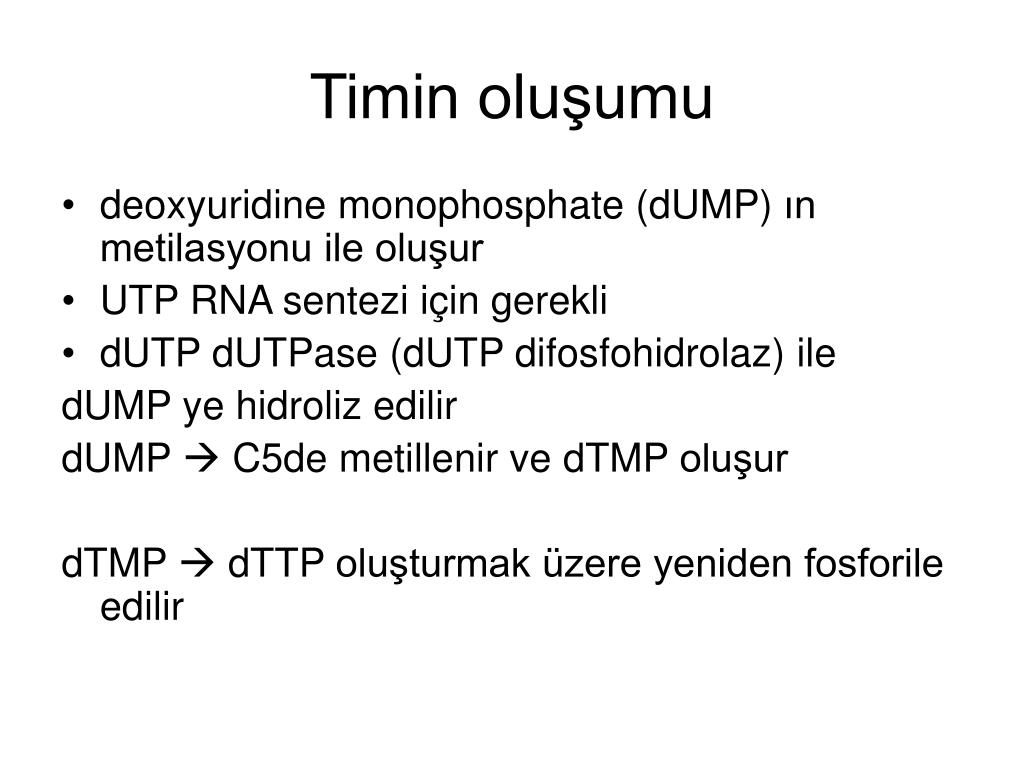 Timin oluşumu

• deoxyuridine monophosphate (dUMP) ın metilasyonu ile oluşur
• UTP RNA sentezi için gerekli
• dUTP dUTPase (dUTP difosfohidrolaz) ile

dUMP ye hidroliz edilir

dUMP → C5de metillenir ve dTMP oluşur

dTMP → dTTP oluşturmak üzere yeniden fosforile edilir